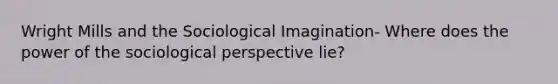 Wright Mills and the Sociological Imagination- Where does the power of the sociological perspective lie?